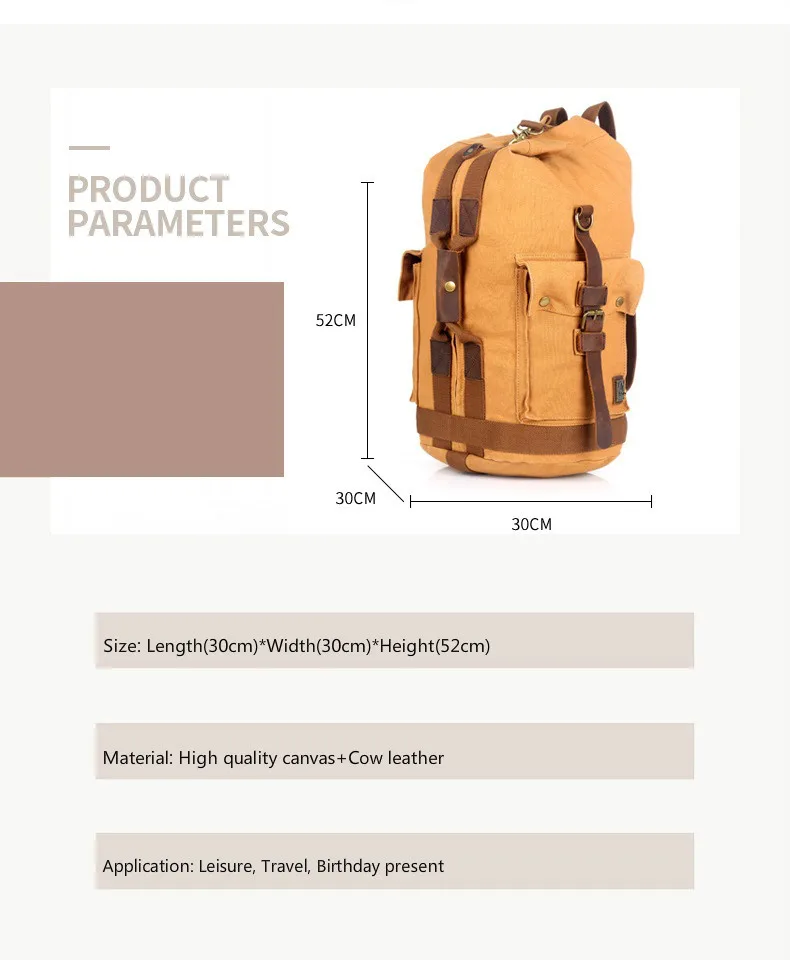 PRODUCT PARAMETERS

52CM

30CM

30CM

Size: Length(30cm)*Width(30cm)*Height(52cm)

Material: High quality canvas+Cow leather

Application: Leisure, Travel, Birthday present